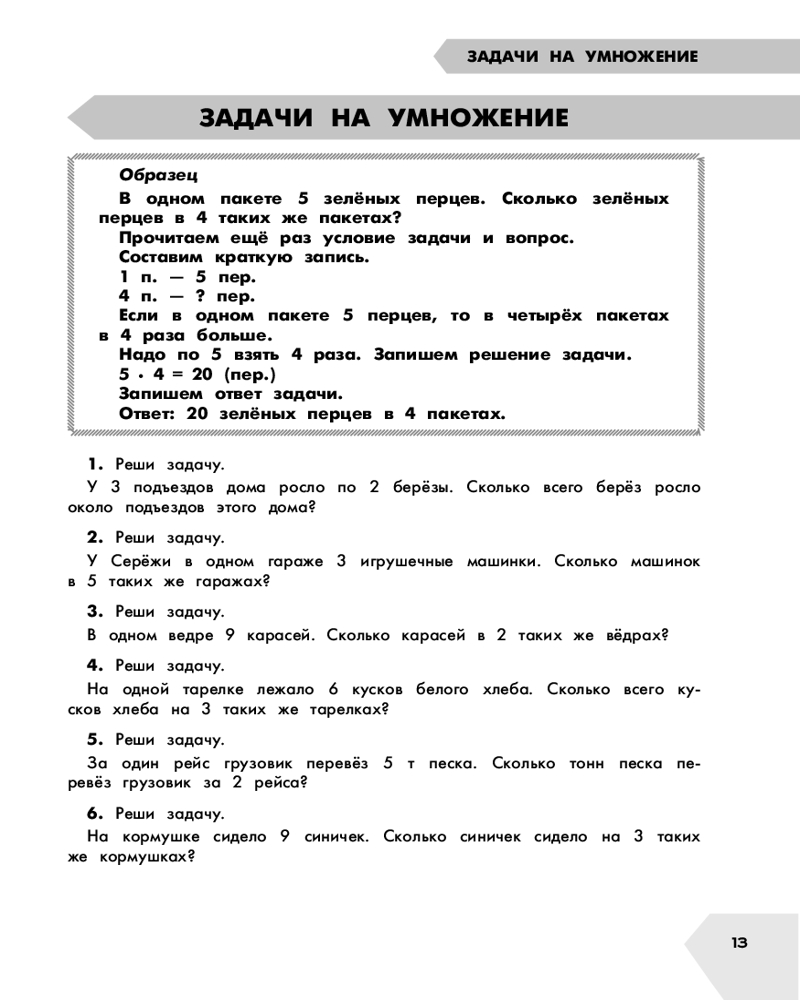 ЗАДАЧИ НА УМНОЖЕНИЕ

ЗАДАЧИ НА УМНОЖЕНИЕ

Образец

В одном пакете 5 зелёных перцев. Сколько зелёных перцев в 4 таких же пакетах?

Прочитаем ещё раз условие задачи и вопрос.

Составим краткую запись.

1 п. — 5 пер.

4 п. — ? пер.

Если в одном пакете 5 перцев, то в четырёх пакетах в 4 раза больше.

Надо по 5 взять 4 раза. Запишем решение задачи.

$5 \cdot 4 = 20$ (пер.)

Запишем ответ задачи.

Ответ: 20 зелёных перцев в 4 пакетах.

1. Реши задачу.

У 3 подъездов дома росло по 2 берёзы. Сколько всего берёз росло около подъездов этого дома?

2. Реши задачу.

У Серёжи в одном гараже 3 игрушечные машинки. Сколько машинок в 5 таких же гаражах?

3. Реши задачу.

В одном ведре 9 карасей. Сколько карасей в 2 таких же вёдрах?

4. Реши задачу.

На одной тарелке лежало 6 кусков белого хлеба. Сколько всего кусков хлеба на 3 таких же тарелках?

5. Реши задачу.

За один рейс грузовик перевёз 5 т песка. Сколько тонн песка перевёз грузовик за 2 рейса?

6. Реши задачу.

На кормушке сидело 9 синичек. Сколько синичек сидело на 3 таких же кормушках?

13